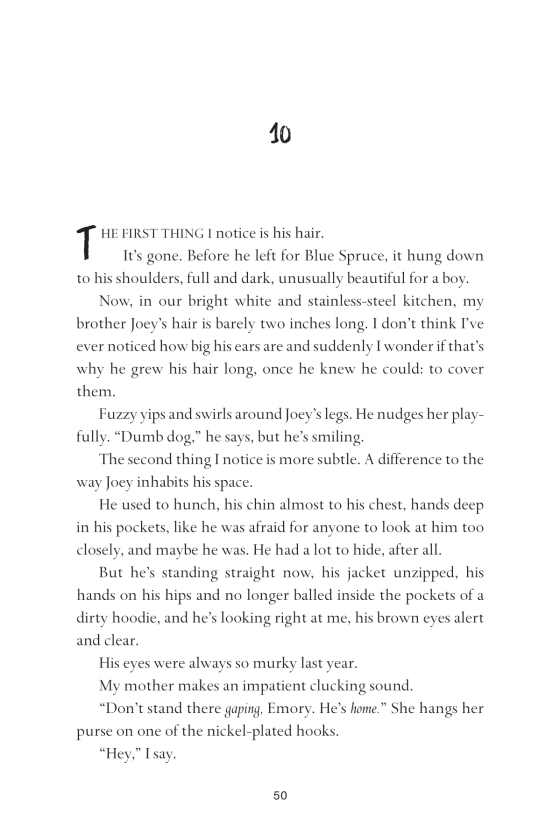 10

THE FIRST THING I notice is his hair.

It's gone. Before he left for Blue Spruce, it hung down to his shoulders, full and dark, unusually beautiful for a boy.

Now, in our bright white and stainless-steel kitchen, my brother Joey's hair is barely two inches long. I don't think I've ever noticed how big his ears are and suddenly I wonder if that's why he grew his hair long, once he knew he could: to cover them.

Fuzzy yips and swirls around Joey's legs. He nudges her playfully. "Dumb dog," he says, but he's smiling.

The second thing I notice is more subtle. A difference to the way Joey inhabits his space.

He used to hunch, his chin almost to his chest, hands deep in his pockets, like he was afraid for anyone to look at him too closely, and maybe he was. He had a lot to hide, after all.

But he's standing straight now, his jacket unzipped, his hands on his hips and no longer balled inside the pockets of a dirty hoodie, and he's looking right at me, his brown eyes alert and clear.

His eyes were always so murky last year.

My mother makes an impatient clucking sound.

"Don't stand there gaping, Emory. He's home." She hangs her purse on one of the nickel-plated hooks.

"Hey," I say.

50